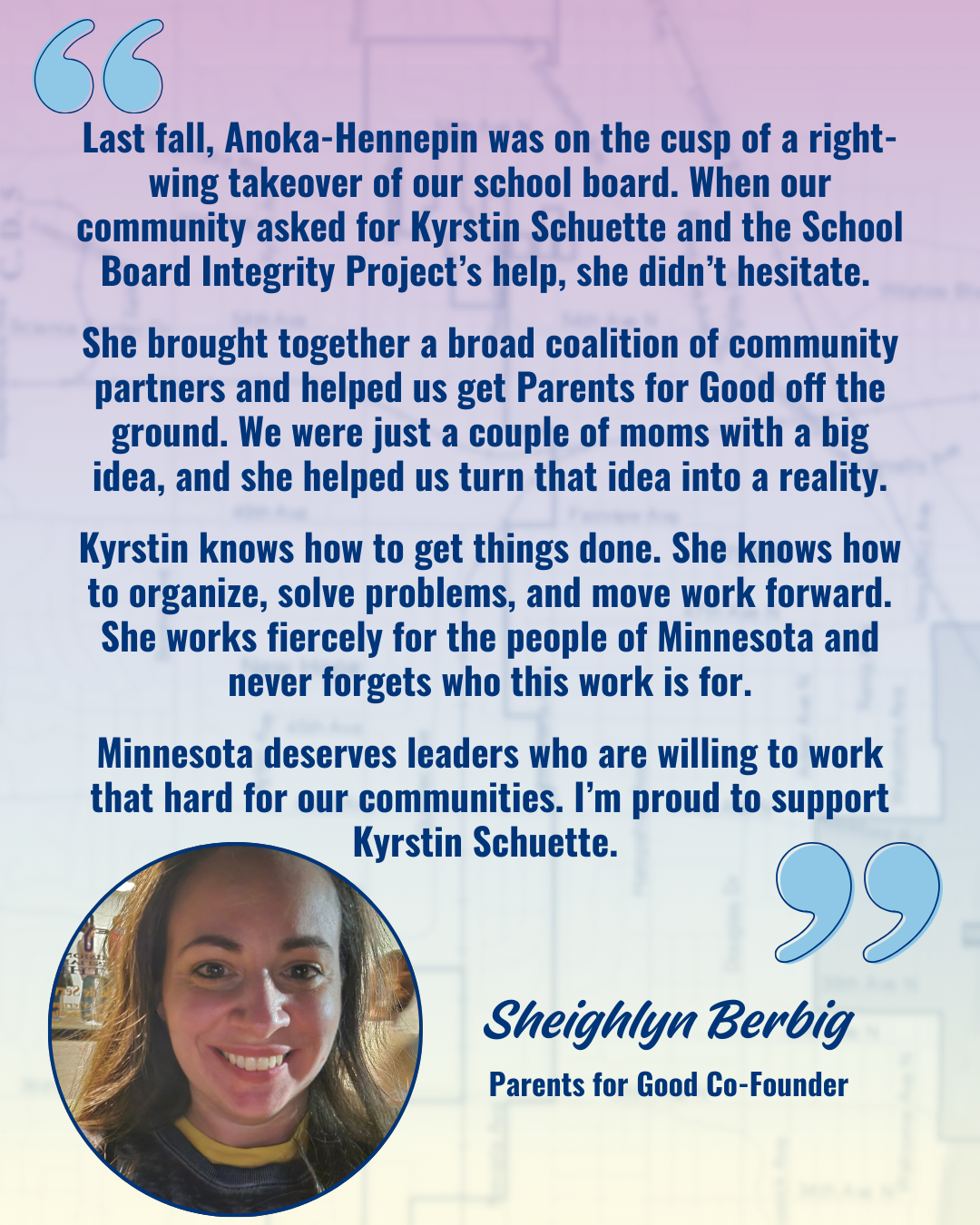 Last fall, Anoka-Hennepin was on the cusp of a right-wing takeover of our school board. When our community asked for Kyrstin Schuette and the School Board Integrity Project's help, she didn't hesitate.

She brought together a broad coalition of community partners and helped us get Parents for Good off the ground. We were just a couple of moms with a big idea, and she helped us turn that idea into a reality.

Kyrstin knows how to get things done. She knows how to organize, solve problems, and move work forward. She works fiercely for the people of Minnesota and never forgets who this work is for.

Minnesota deserves leaders who are willing to work that hard for our communities. I'm proud to support Kyrstin Schuette.

Sheighlyn Berbig
Parents for Good Co-Founder